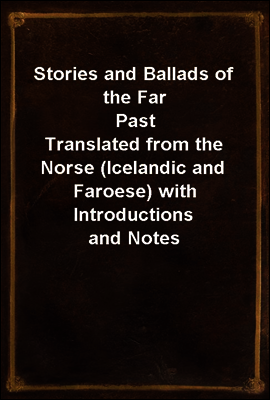 Stories and Ballads of the Far Past
Translated from the Norse (Icelandic and Faroese) with Introductions and Notes